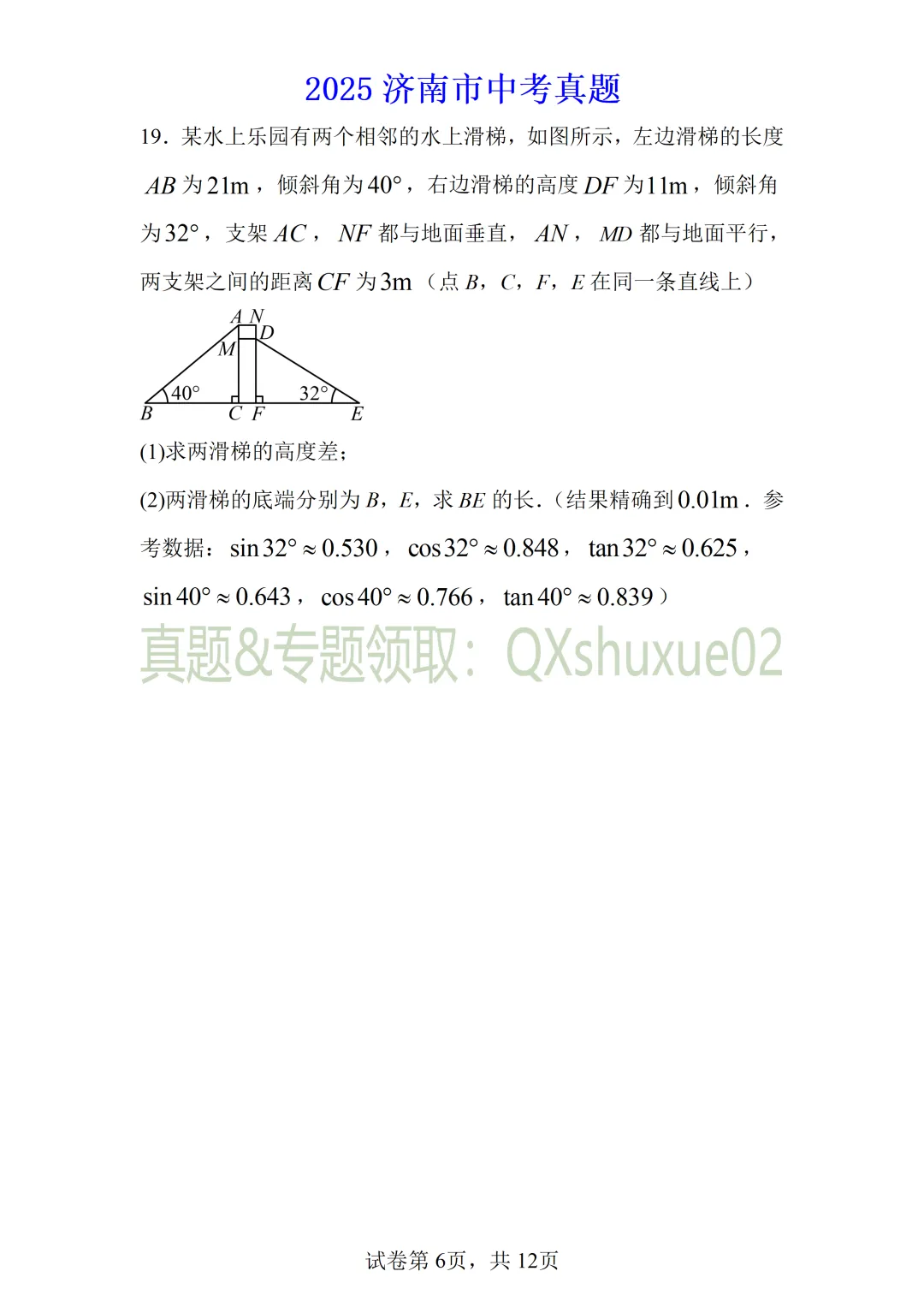 2025 济南市中考真题

19．某水上乐园有两个相邻的水上滑梯，如图所示，左边滑梯的长度 $AB$ 为 $21\text{m}$，倾斜角为 $40°$，右边滑梯的高度 $DF$ 为 $11\text{m}$，倾斜角为 $32°$，支架 $AC$，$NF$ 都与地面垂直，$AN$，$MD$ 都与地面平行，两支架之间的距离 $CF$ 为 $3\text{m}$（点 $B$，$C$，$F$，$E$ 在同一条直线上）

A N D M 40° 32° B C F E

(1)求两滑梯的高度差；

(2)两滑梯的底端分别为 $B$，$E$，求 $BE$ 的长．（结果精确到 $0.01\text{m}$．参考数据：$\sin 32° \approx 0.530$，$\cos 32° \approx 0.848$，$\tan 32° \approx 0.625$，$\sin 40° \approx 0.643$，$\cos 40° \approx 0.766$，$\tan 40° \approx 0.839$）

真题&专题领取：QXshuxue02

试卷第 6页，共 12页